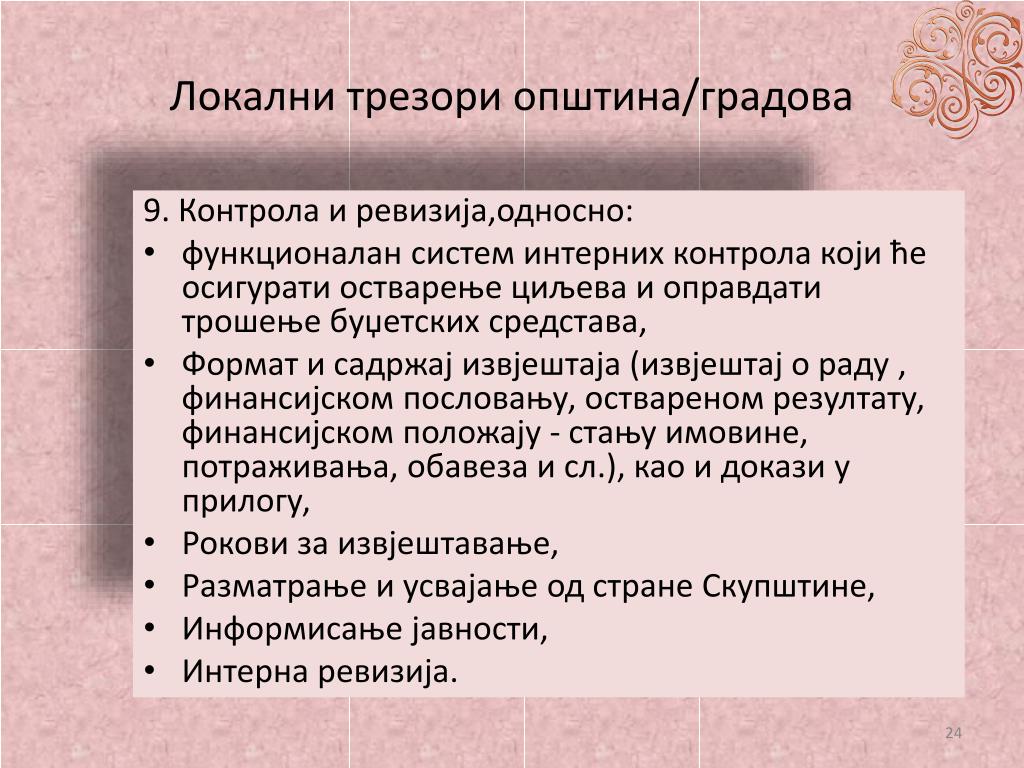 Локални трезори општина/градова

9. Контрола и ревизија,односно:
• функционалан систем интерних контрола који ће осигурати остварење циљева и оправдати трошење буџетских средстава,
• Формат и садржај извјештаја (извјештај о раду , финансијском пословању, оствареном резултату, финансијском положају - стању имовине, потраживања, обавеза и сл.), као и докази у прилогу,
• Рокови за извјештавање,
• Разматрање и усвајање од стране Скупштине,
• Информисање јавности,
• Интерна ревизија.

24